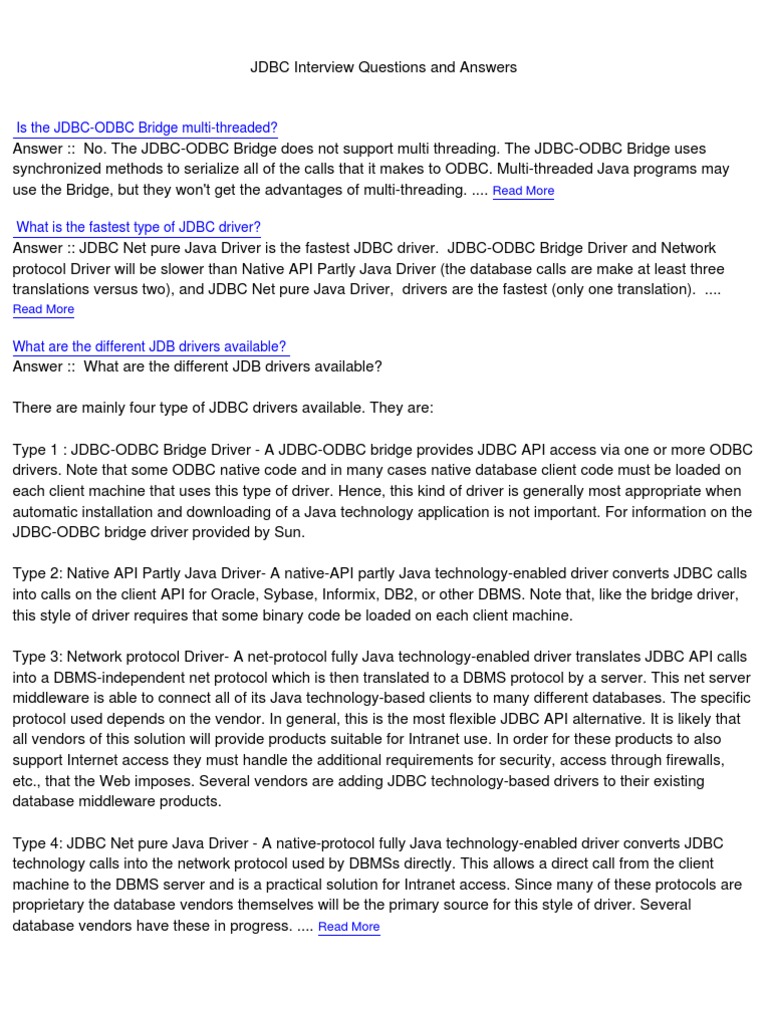 JDBC Interview Questions and Answers

Is the JDBC-ODBC Bridge multi-threaded?
Answer :: No. The JDBC-ODBC Bridge does not support multi threading. The JDBC-ODBC Bridge uses synchronized methods to serialize all of the calls that it makes to ODBC. Multi-threaded Java programs may use the Bridge, but they won't get the advantages of multi-threading. .... Read More

What is the fastest type of JDBC driver?
Answer :: JDBC Net pure Java Driver is the fastest JDBC driver. JDBC-ODBC Bridge Driver and Network protocol Driver will be slower than Native API Partly Java Driver (the database calls are make at least three translations versus two), and JDBC Net pure Java Driver, drivers are the fastest (only one translation). .... Read More

What are the different JDB drivers available?
Answer :: What are the different JDB drivers available?

There are mainly four type of JDBC drivers available. They are:

Type 1 : JDBC-ODBC Bridge Driver - A JDBC-ODBC bridge provides JDBC API access via one or more ODBC drivers. Note that some ODBC native code and in many cases native database client code must be loaded on each client machine that uses this type of driver. Hence, this kind of driver is generally most appropriate when automatic installation and downloading of a Java technology application is not important. For information on the JDBC-ODBC bridge driver provided by Sun.

Type 2: Native API Partly Java Driver- A native-API partly Java technology-enabled driver converts JDBC calls into calls on the client API for Oracle, Sybase, Informix, DB2, or other DBMS. Note that, like the bridge driver, this style of driver requires that some binary code be loaded on each client machine.

Type 3: Network protocol Driver- A net-protocol fully Java technology-enabled driver translates JDBC API calls into a DBMS-independent net protocol which is then translated to a DBMS protocol by a server. This net server middleware is able to connect all of its Java technology-based clients to many different databases. The specific protocol used depends on the vendor. In general, this is the most flexible JDBC API alternative. It is likely that all vendors of this solution will provide products suitable for Intranet use. In order for these products to also support Internet access they must handle the additional requirements for security, access through firewalls, etc., that the Web imposes. Several vendors are adding JDBC technology-based drivers to their existing database middleware products.

Type 4: JDBC Net pure Java Driver - A native-protocol fully Java technology-enabled driver converts JDBC technology calls into the network protocol used by DBMSs directly. This allows a direct call from the client machine to the DBMS server and is a practical solution for Intranet access. Since many of these protocols are proprietary the database vendors themselves will be the primary source for this style of driver. Several database vendors have these in progress. .... Read More